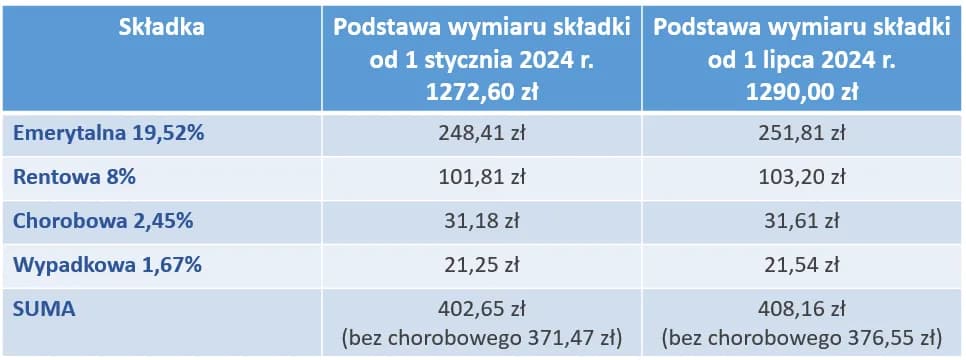 | Składka | Podstawa wymiaru składki od 1 stycznia 2024 r. 1272,60 zł | Podstawa wymiaru składki od 1 lipca 2024 r. 1290,00 zł |
|---|---|---|
| Emerytalna 19,52% | 248,41 zł | 251,81 zł |
| Rentowa 8% | 101,81 zł | 103,20 zł |
| Chorobowa 2,45% | 31,18 zł | 31,61 zł |
| Wypadkowa 1,67% | 21,25 zł | 21,54 zł |
| SUMA | 402,65 zł (bez chorobowego 371,47 zł) | 408,16 zł (bez chorobowego 376,55 zł) |